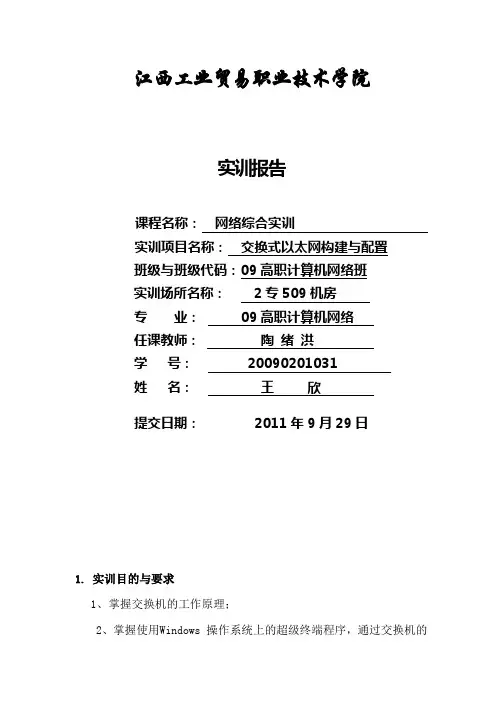 江西工业贸易职业技术学院

实训报告

课程名称： 网络综合实训
实训项目名称： 交换式以太网构建与配置
班级与班级代码：09 高职计算机网络班
实训场所名称： 2 专 509 机房
专 业： 09 高职计算机网络
任课教师： 陶 绪 洪
学 号： 20090201031
姓 名： 王 欣

提交日期： 2011 年 9 月 29 日

1. 实训目的与要求

1、掌握交换机的工作原理；

2、掌握使用Windows 操作系统上的超级终端程序，通过交换机的